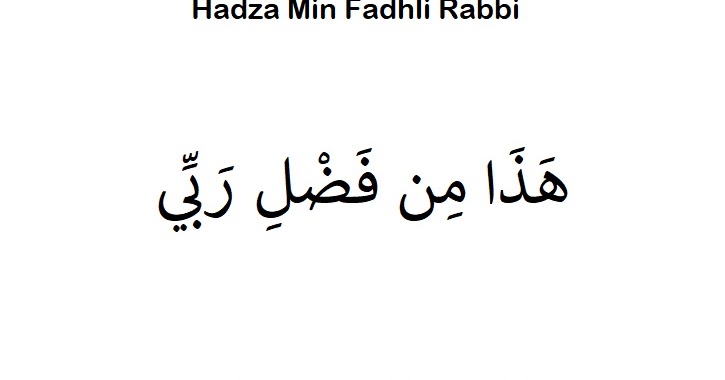 Hadza Min Fadhli Rabbi

هَذَا مِن فَضْلِ رَبِّي